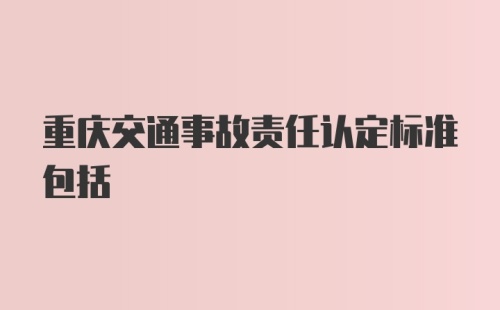 重庆交通事故责任认定标准包括